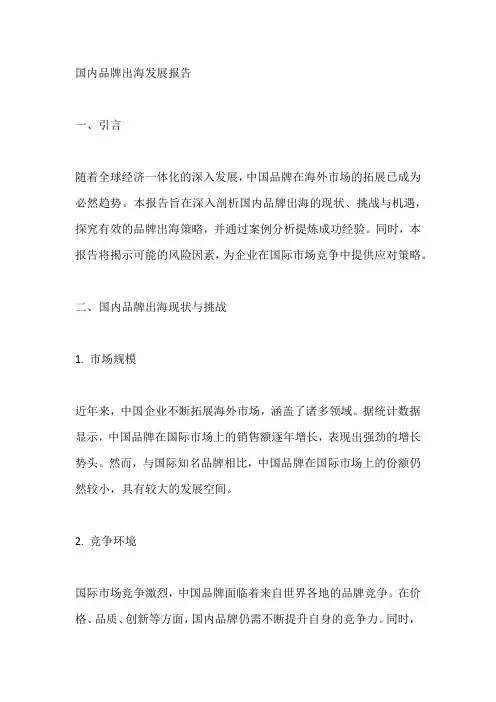 国内品牌出海发展报告

一、引言

随着全球经济一体化的深入发展，中国品牌在海外市场的拓展已成为必然趋势。本报告旨在深入剖析国内品牌出海的现状、挑战与机遇，探究有效的品牌出海策略，并通过案例分析提炼成功经验。同时，本报告将揭示可能的风险因素，为企业在国际市场竞争中提供应对策略。

二、国内品牌出海现状与挑战

1. 市场规模

近年来，中国企业不断拓展海外市场，涵盖了诸多领域。据统计数据显示，中国品牌在国际市场上的销售额逐年增长，表现出强劲的增长势头。然而，与国际知名品牌相比，中国品牌在国际市场上的份额仍然较小，具有较大的发展空间。

2. 竞争环境

国际市场竞争激烈，中国品牌面临着来自世界各地的品牌竞争。在价格、品质、创新等方面，国内品牌仍需不断提升自身的竞争力。同时，